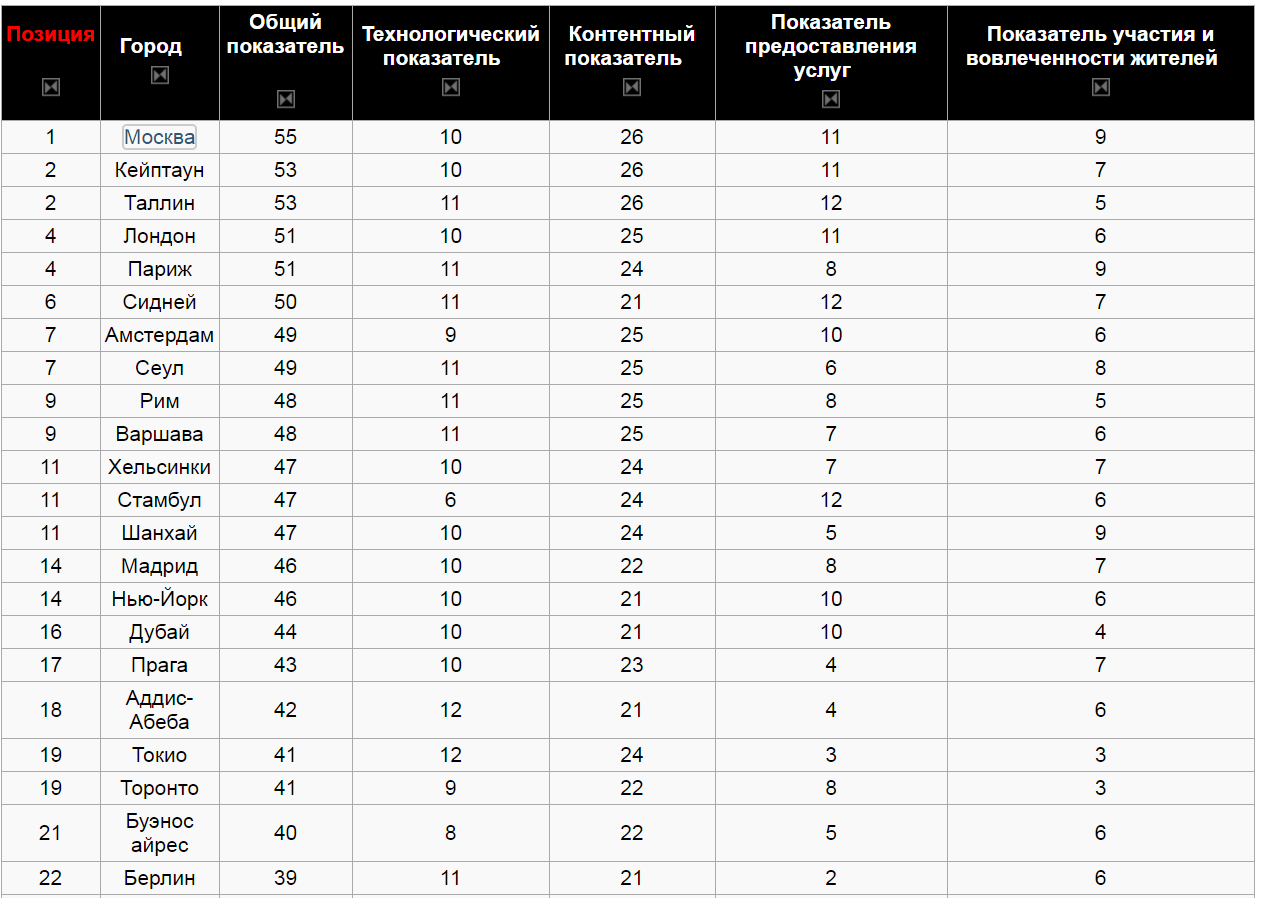 | Позиция | Город | Общий показатель | Технологический показатель | Контентный показатель | Показатель предоставления услуг | Показатель участия и вовлеченности жителей |
|---|---|---|---|---|---|---|
| 1 | Москва | 55 | 10 | 26 | 11 | 9 |
| 2 | Кейптаун | 53 | 10 | 26 | 11 | 7 |
| 2 | Таллин | 53 | 11 | 26 | 12 | 5 |
| 4 | Лондон | 51 | 10 | 25 | 11 | 6 |
| 4 | Париж | 51 | 11 | 24 | 8 | 9 |
| 6 | Сидней | 50 | 11 | 21 | 12 | 7 |
| 7 | Амстердам | 49 | 9 | 25 | 10 | 6 |
| 7 | Сеул | 49 | 11 | 25 | 6 | 8 |
| 9 | Рим | 48 | 11 | 25 | 8 | 5 |
| 9 | Варшава | 48 | 11 | 25 | 7 | 6 |
| 11 | Хельсинки | 47 | 10 | 24 | 7 | 7 |
| 11 | Стамбул | 47 | 6 | 24 | 12 | 6 |
| 11 | Шанхай | 47 | 10 | 24 | 5 | 9 |
| 14 | Мадрид | 46 | 10 | 22 | 8 | 7 |
| 14 | Нью-Йорк | 46 | 10 | 21 | 10 | 6 |
| 16 | Дубай | 44 | 10 | 21 | 10 | 4 |
| 17 | Прага | 43 | 10 | 23 | 4 | 7 |
| 18 | Аддис-Абеба | 42 | 12 | 21 | 4 | 6 |
| 19 | Токио | 41 | 12 | 24 | 3 | 3 |
| 19 | Торонто | 41 | 9 | 22 | 8 | 3 |
| 21 | Буэнос айрес | 40 | 8 | 22 | 5 | 6 |
| 22 | Берлин | 39 | 11 | 21 | 2 | 6 |